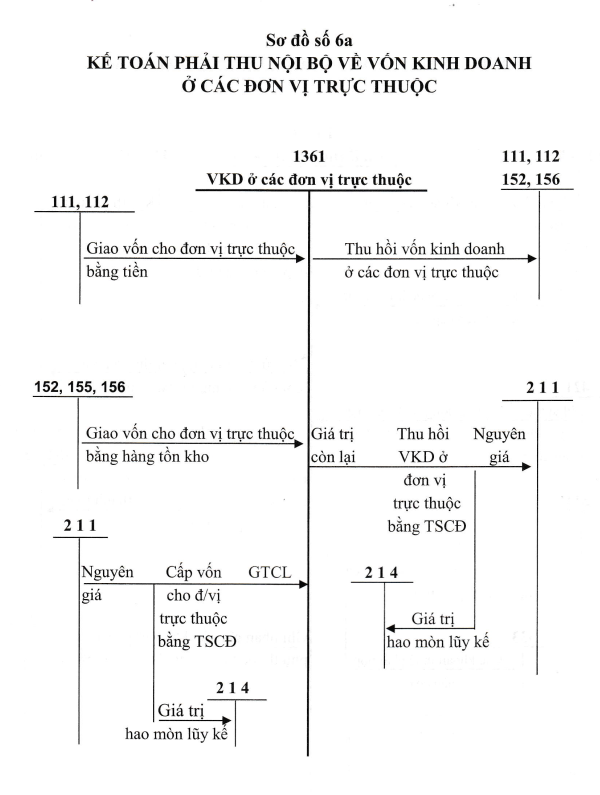 Sơ đồ số 6a
KẾ TOÁN PHẢI THU NỘI BỘ VỀ VỐN KINH DOANH
Ở CÁC ĐƠN VỊ TRỰC THUỘC

1361
VKD ở các đơn vị trực thuộc

111, 112
152, 156

111, 112

Giao vốn cho đơn vị trực thuộc bằng tiền

Thu hồi vốn kinh doanh ở các đơn vị trực thuộc

152, 155, 156

2 1 1

Giao vốn cho đơn vị trực thuộc bằng hàng tồn kho

Giá trị còn lại

Thu hồi VKD ở đơn vị trực thuộc bằng TSCĐ

Nguyên giá

2 1 1

Nguyên giá

Cấp vốn cho đ/vị trực thuộc bằng TSCĐ

GTCL

2 1 4

Giá trị hao mòn lũy kế

2 1 4

Giá trị hao mòn lũy kế